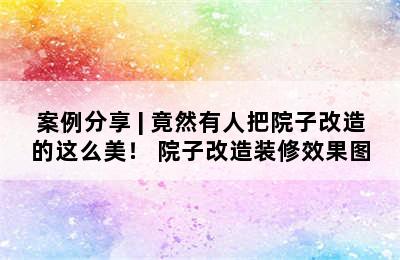 案例分享 | 竟然有人把院子改造的这么美！ 院子改造装修效果图